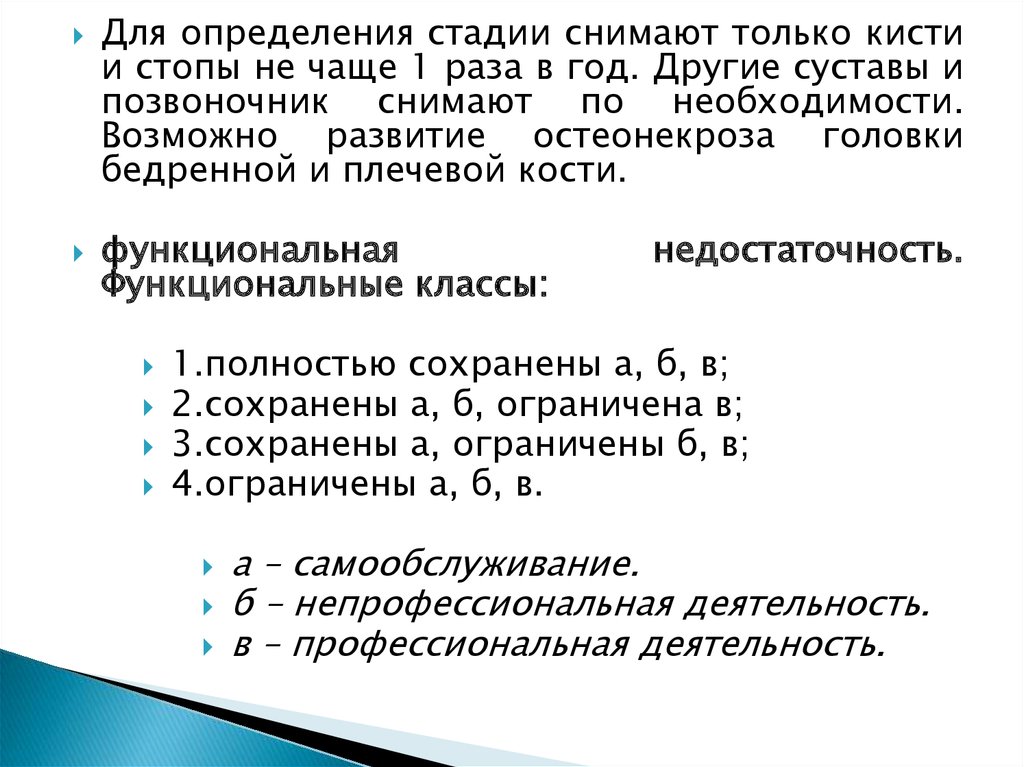 Для определения стадии снимают только кисти и стопы не чаще 1 раза в год. Другие суставы и позвоночник снимают по необходимости. Возможно развитие остеонекроза головки бедренной и плечевой кости.

функциональная недостаточность. Функциональные классы:

1.полностью сохранены а, б, в;
2.сохранены а, б, ограничена в;
3.сохранены а, ограничены б, в;
4.ограничены а, б, в.

а – самообслуживание.
б – непрофессиональная деятельность.
в – профессиональная деятельность.